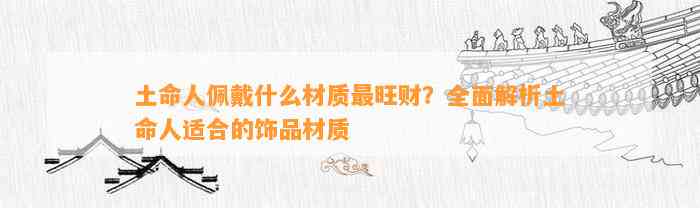 土命人佩戴什么材质最旺财？全面解析土命人适合的饰品材质